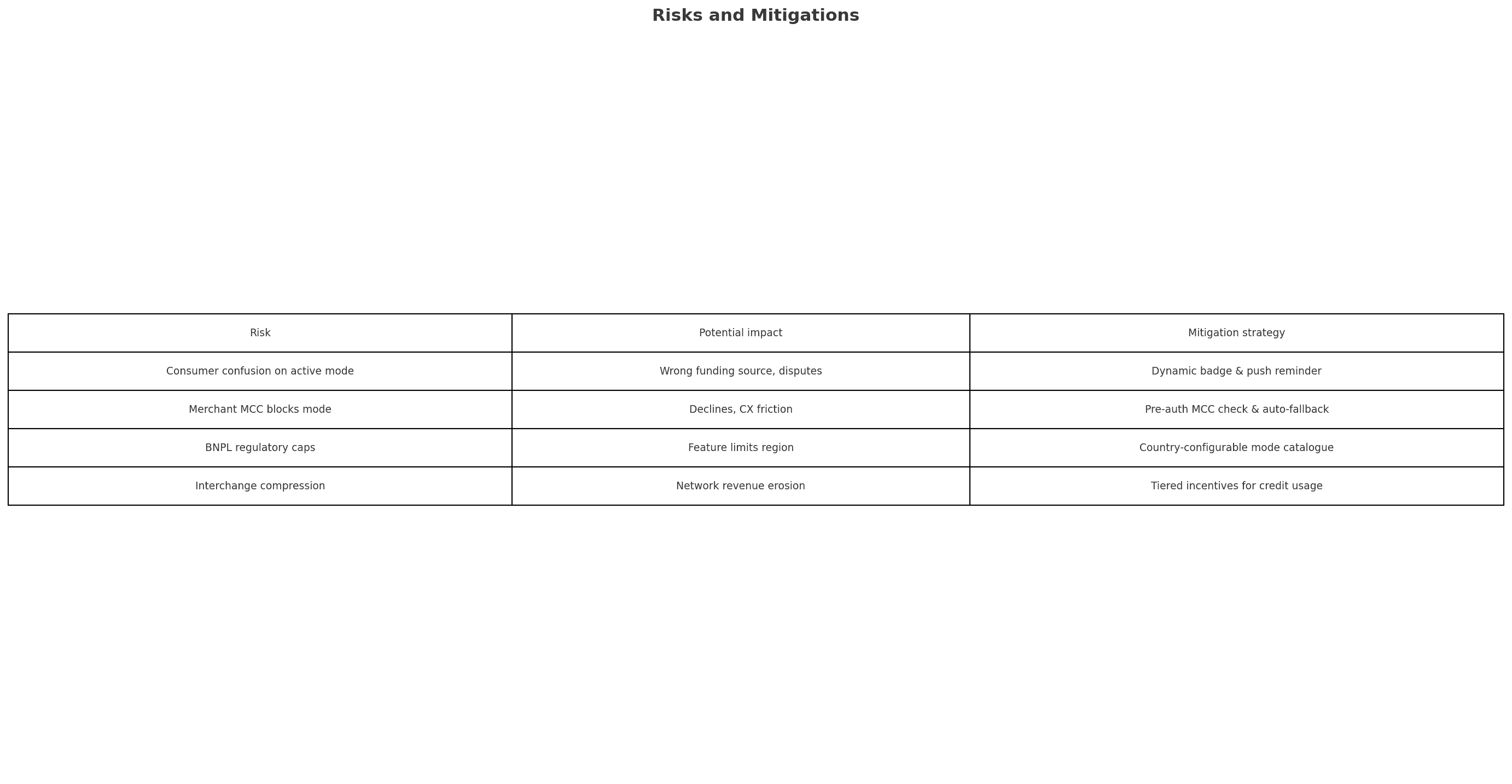 Risks and Mitigations

| Risk | Potential impact | Mitigation strategy |
|---|---|---|
| Consumer confusion on active mode | Wrong funding source, disputes | Dynamic badge & push reminder |
| Merchant MCC blocks mode | Declines, CX friction | Pre-auth MCC check & auto-fallback |
| BNPL regulatory caps | Feature limits region | Country-configurable mode catalogue |
| Interchange compression | Network revenue erosion | Tiered incentives for credit usage |